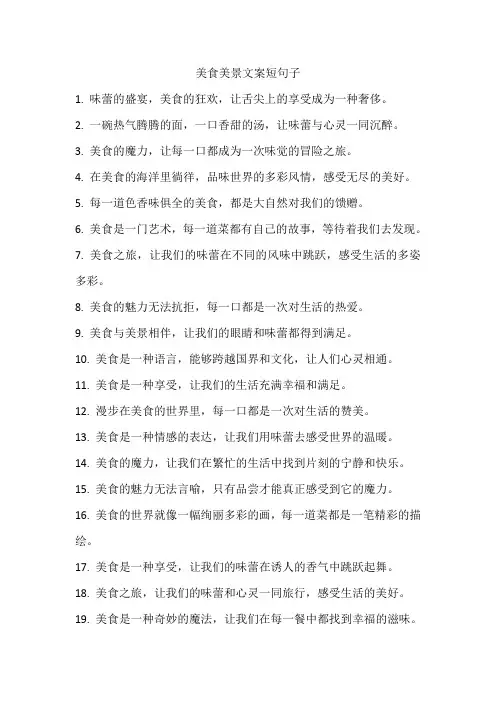 美食美景文案短句子

1. 味蕾的盛宴，美食的狂欢，让舌尖上的享受成为一种奢侈。

2. 一碗热气腾腾的面，一口香甜的汤，让味蕾与心灵一同沉醉。

3. 美食的魔力，让每一口都成为一次味觉的冒险之旅。

4. 在美食的海洋里徜徉，品味世界的多彩风情，感受无尽的美好。

5. 每一道色香味俱全的美食，都是大自然对我们的馈赠。

6. 美食是一门艺术，每一道菜都有自己的故事，等待着我们去发现。

7. 美食之旅，让我们的味蕾在不同的风味中跳跃，感受生活的多姿多彩。

8. 美食的魅力无法抗拒，每一口都是一次对生活的热爱。

9. 美食与美景相伴，让我们的眼睛和味蕾都得到满足。

10. 美食是一种语言，能够跨越国界和文化，让人们心灵相通。

11. 美食是一种享受，让我们的生活充满幸福和满足。

12. 漫步在美食的世界里，每一口都是一次对生活的赞美。

13. 美食是一种情感的表达，让我们用味蕾去感受世界的温暖。

14. 美食的魔力，让我们在繁忙的生活中找到片刻的宁静和快乐。

15. 美食的魅力无法言喻，只有品尝才能真正感受到它的魔力。

16. 美食的世界就像一幅绚丽多彩的画，每一道菜都是一笔精彩的描绘。

17. 美食是一种享受，让我们的味蕾在诱人的香气中跳跃起舞。

18. 美食之旅，让我们的味蕾和心灵一同旅行，感受生活的美好。

19. 美食是一种奇妙的魔法，让我们在每一餐中都找到幸福的滋味。